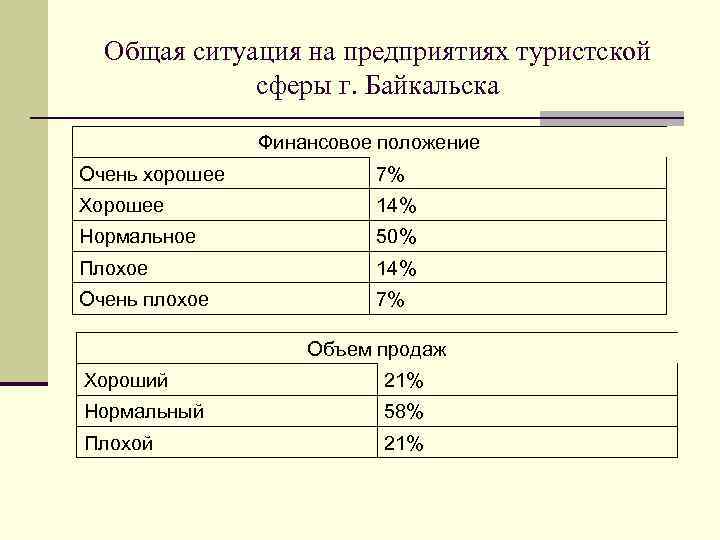 Общая ситуация на предприятиях туристской сферы г. Байкальска

| Финансовое положение | |
|---|---|
| Очень хорошее | 7% |
| Хорошее | 14% |
| Нормальное | 50% |
| Плохое | 14% |
| Очень плохое | 7% |

| Объем продаж | |
|---|---|
| Хороший | 21% |
| Нормальный | 58% |
| Плохой | 21% |